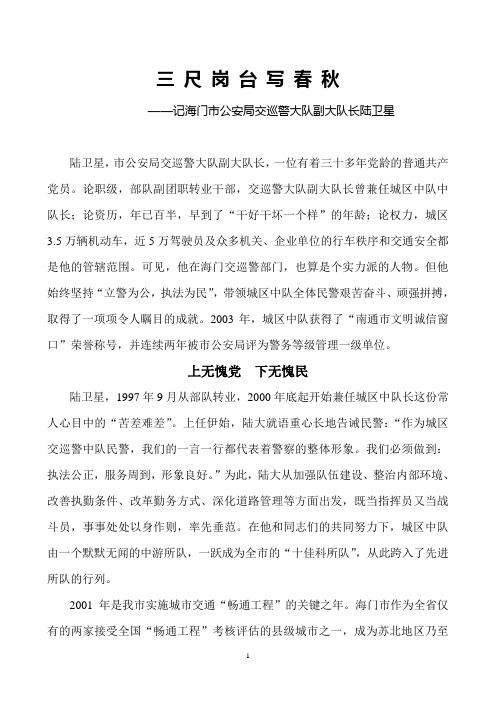 三尺岗台写春秋

——记海门市公安局交巡警大队副大队长陆卫星

陆卫星，市公安局交巡警大队副大队长，一位有着三十多年党龄的普通共产党员。论职级，部队副团职转业干部，交巡警大队副大队长曾兼任城区中队中队长；论资历，年已百半，早到了“干好干坏一个样”的年龄；论权力，城区3.5万辆机动车，近5万驾驶员及众多机关、企业单位的行车秩序和交通安全都是他的管辖范围。可见，他在海门交巡警部门，也算是个实力派的人物。但他始终坚持“立警为公，执法为民”，带领城区中队全体民警艰苦奋斗、顽强拼搏，取得了一项项令人瞩目的成就。2003年，城区中队获得了“南通市文明诚信窗口”荣誉称号，并连续两年被市公安局评为警务等级管理一级单位。

上无愧党　下无愧民

陆卫星，1997年9月从部队转业，2000年底起开始兼任城区中队长这份常人心目中的“苦差难差”。上任伊始，陆大就语重心长地告诫民警：“作为城区交巡警中队民警，我们的一言一行都代表着警察的整体形象。我们必须做到：执法公正，服务周到，形象良好。”为此，陆大从加强队伍建设、整治内部环境、改善执勤条件、改革勤务方式、深化道路管理等方面出发，既当指挥员又当战斗员，事事处处以身作则，率先垂范。在他和同志们的共同努力下，城区中队由一个默默无闻的中游所队，一跃成为全市的“十佳科所队”，从此跨入了先进所队的行列。

2001年是我市实施城市交通“畅通工程”的关键之年。海门市作为全省仅有的两家接受全国“畅通工程”考核评估的县级城市之一，成为苏北地区乃至

1